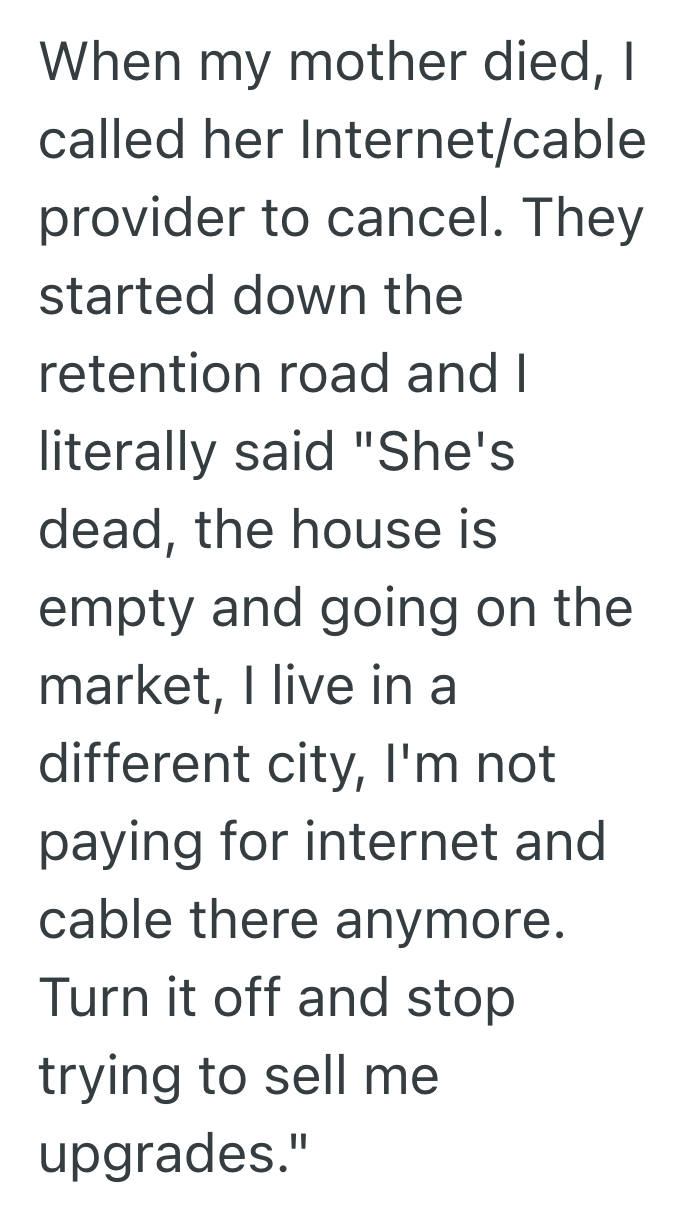 When my mother died, I called her Internet/cable provider to cancel. They started down the retention road and I literally said "She's dead, the house is empty and going on the market, I live in a different city, I'm not paying for internet and cable there anymore. Turn it off and stop trying to sell me upgrades."